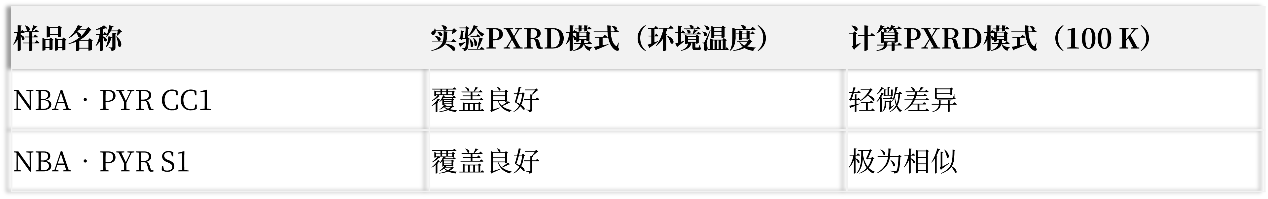 | 样品名称 | 实验PXRD模式（环境温度） | 计算PXRD模式（100 K） |
|---|---|---|
| NBA · PYR CC1 | 覆盖良好 | 轻微差异 |
| NBA · PYR S1 | 覆盖良好 | 极为相似 |